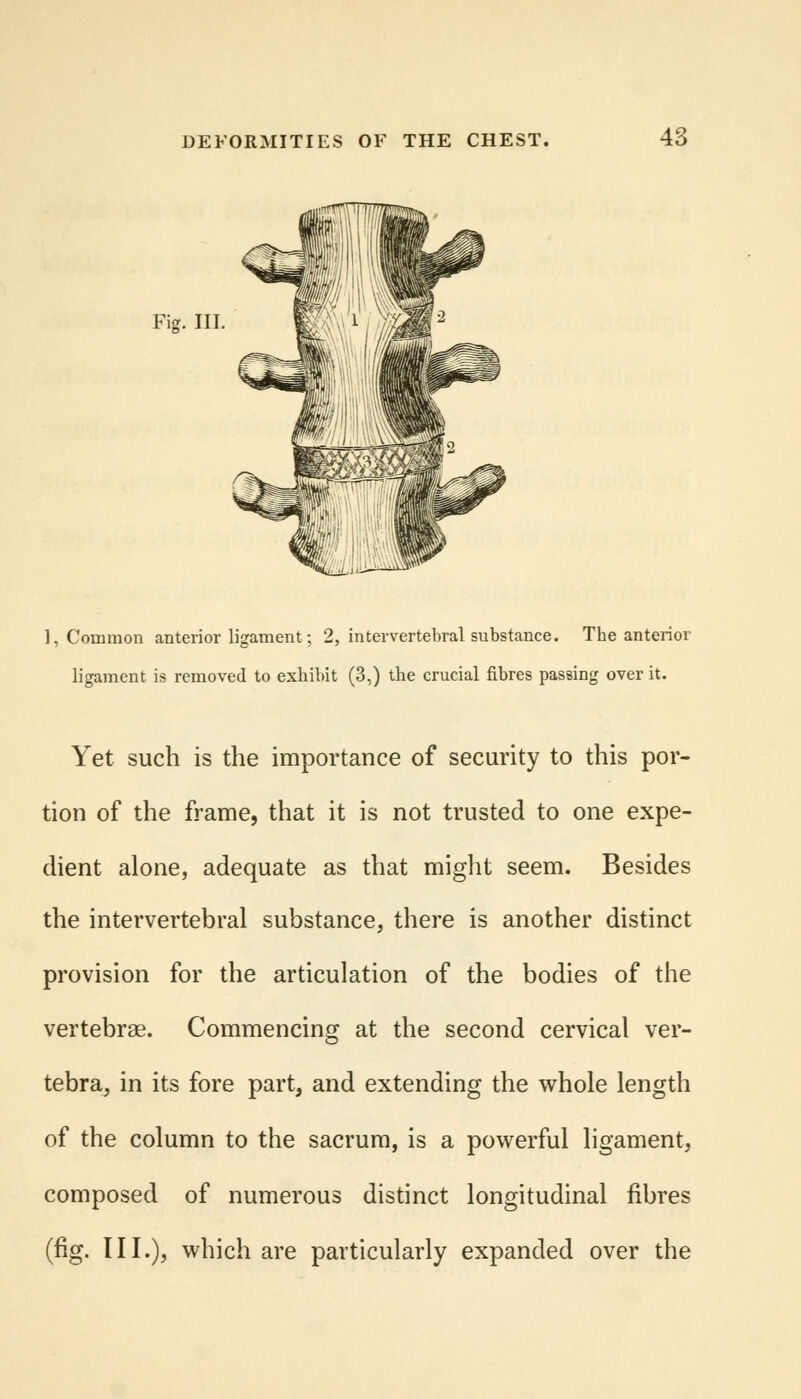 DEFORMITIES OF THE CHEST. 43

Fig. III.

1

2

3

2

1, Common anterior ligament; 2, intervertebral substance. The anterior ligament is removed to exhibit (3,) the crucial fibres passing over it.

Yet such is the importance of security to this portion of the frame, that it is not trusted to one expedient alone, adequate as that might seem. Besides the intervertebral substance, there is another distinct provision for the articulation of the bodies of the vertebræ. Commencing at the second cervical vertebra, in its fore part, and extending the whole length of the column to the sacrum, is a powerful ligament, composed of numerous distinct longitudinal fibres (fig. III.), which are particularly expanded over the